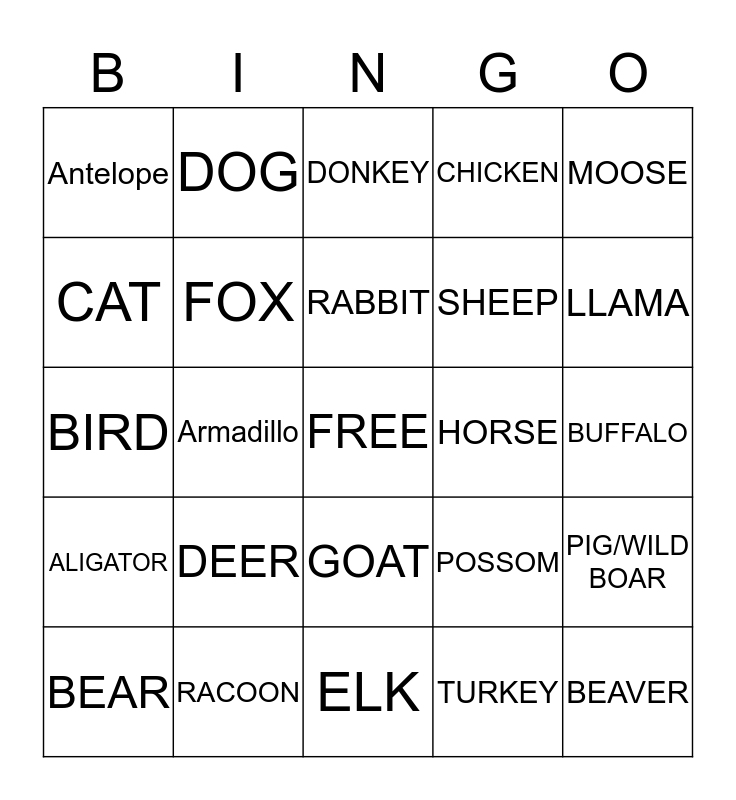 | B | I | N | G | O |
|---|---|---|---|---|
| Antelope | DOG | DONKEY | CHICKEN | MOOSE |
| CAT | FOX | RABBIT | SHEEP | LLAMA |
| BIRD | Armadillo | FREE | HORSE | BUFFALO |
| ALIGATOR | DEER | GOAT | POSSOM | PIG/WILD BOAR |
| BEAR | RACOON | ELK | TURKEY | BEAVER |